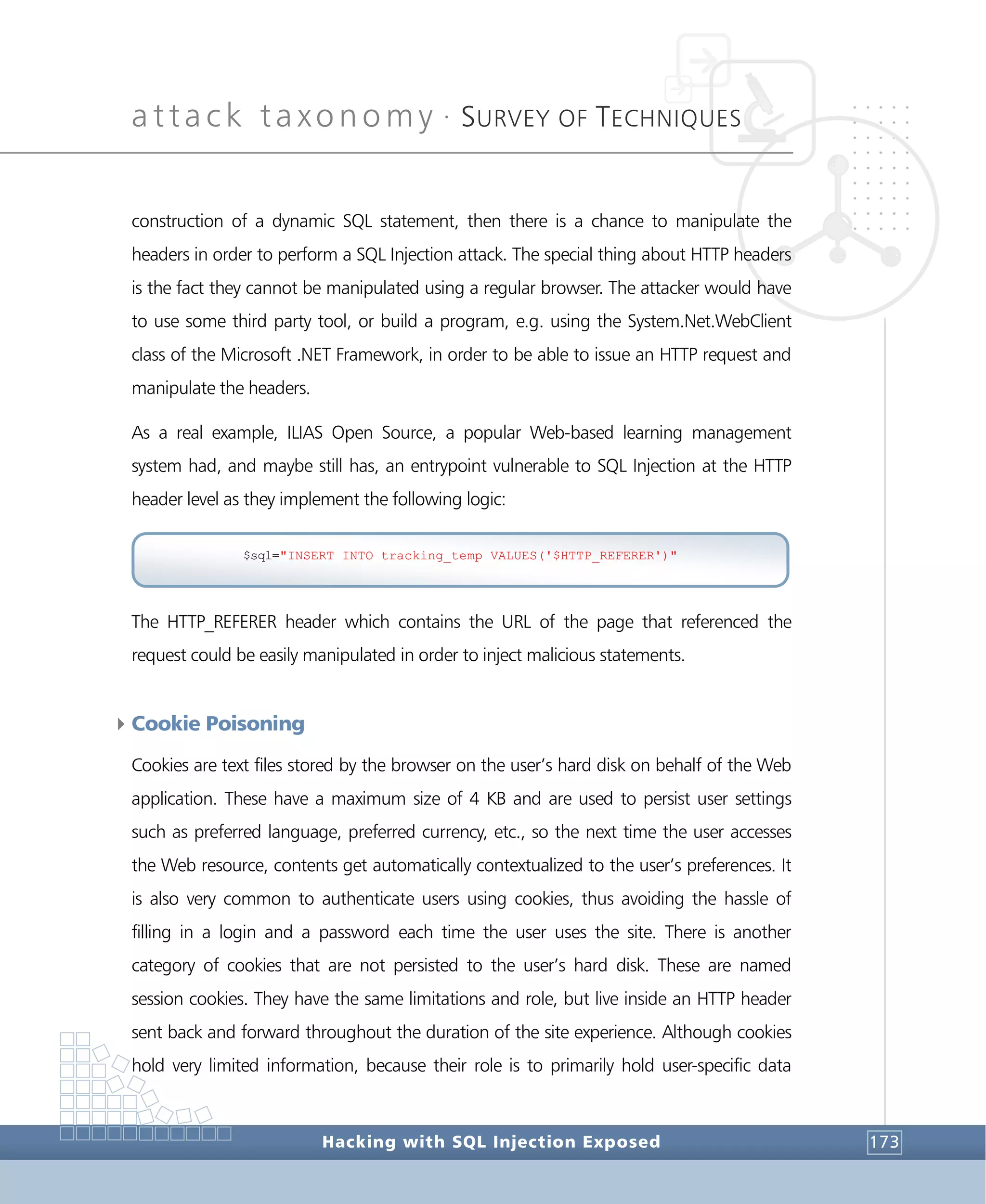 attack taxonomy · SURVEY OF TECHNIQUES

construction of a dynamic SQL statement, then there is a chance to manipulate the headers in order to perform a SQL Injection attack. The special thing about HTTP headers is the fact they cannot be manipulated using a regular browser. The attacker would have to use some third party tool, or build a program, e.g. using the System.Net.WebClient class of the Microsoft .NET Framework, in order to be able to issue an HTTP request and manipulate the headers.

As a real example, ILIAS Open Source, a popular Web-based learning management system had, and maybe still has, an entrypoint vulnerable to SQL Injection at the HTTP header level as they implement the following logic:

$sql="INSERT INTO tracking_temp VALUES('$HTTP_REFERER')"

The HTTP_REFERER header which contains the URL of the page that referenced the request could be easily manipulated in order to inject malicious statements.

Cookie Poisoning

Cookies are text files stored by the browser on the user's hard disk on behalf of the Web application. These have a maximum size of 4 KB and are used to persist user settings such as preferred language, preferred currency, etc., so the next time the user accesses the Web resource, contents get automatically contextualized to the user's preferences. It is also very common to authenticate users using cookies, thus avoiding the hassle of filling in a login and a password each time the user uses the site. There is another category of cookies that are not persisted to the user's hard disk. These are named session cookies. They have the same limitations and role, but live inside an HTTP header sent back and forward throughout the duration of the site experience. Although cookies hold very limited information, because their role is to primarily hold user-specific data

Hacking with SQL Injection Exposed

173